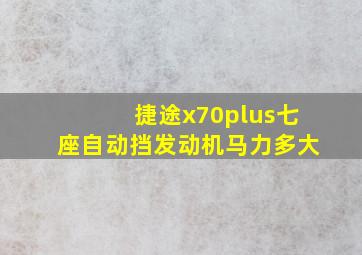 捷途x70plus七座自动挡发动机马力多大